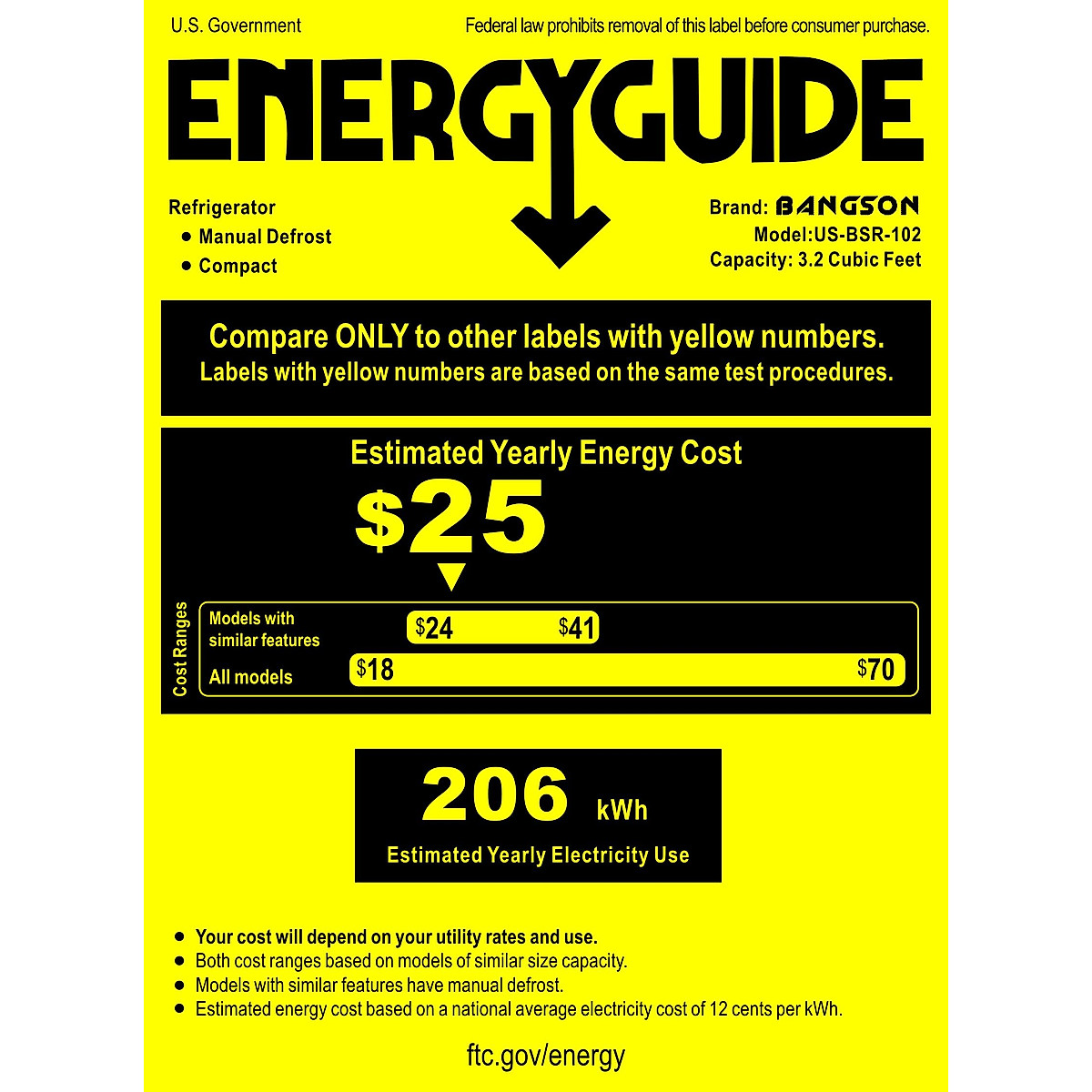 U.S. Government

Federal law prohibits removal of this label before consumer purchase.

ENERGYGUIDE

Refrigerator
• Manual Defrost
• Compact

Brand: BANGSON
Model:US-BSR-102
Capacity: 3.2 Cubic Feet

Compare ONLY to other labels with yellow numbers.
Labels with yellow numbers are based on the same test procedures.

Estimated Yearly Energy Cost

$25

Cost Ranges

Models with similar features

$24 $41

All models

$18 $70

206 kWh

Estimated Yearly Electricity Use

• Your cost will depend on your utility rates and use.
• Both cost ranges based on models of similar size capacity.
• Models with similar features have manual defrost.
• Estimated energy cost based on a national average electricity cost of 12 cents per kWh.

ftc.gov/energy